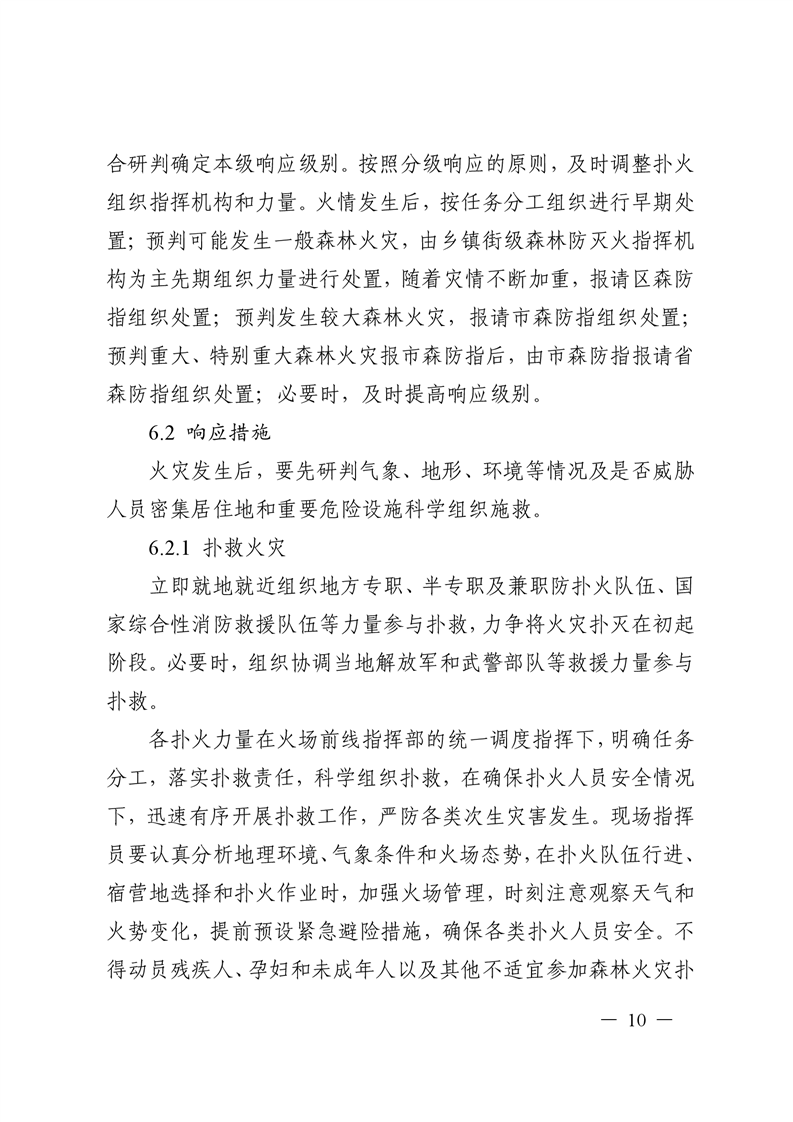 合研判确定本级响应级别。按照分级响应的原则，及时调整扑火组织指挥机构和力量。火情发生后，按任务分工组织进行早期处置；预判可能发生一般森林火灾，由乡镇街级森林防灭火指挥机构为主先期组织力量进行处置，随着灾情不断加重，报请区森防指组织处置；预判发生较大森林火灾，报请市森防指组织处置；预判重大、特别重大森林火灾报市森防指后，由市森防指报请省森防指组织处置；必要时，及时提高响应级别。

6.2 响应措施

火灾发生后，要先研判气象、地形、环境等情况及是否威胁人员密集居住地和重要危险设施科学组织施救。

6.2.1 扑救火灾

立即就地就近组织地方专职、半专职及兼职防扑火队伍、国家综合性消防救援队伍等力量参与扑救，力争将火灾扑灭在初起阶段。必要时，组织协调当地解放军和武警部队等救援力量参与扑救。

各扑火力量在火场前线指挥部的统一调度指挥下，明确任务分工，落实扑救责任，科学组织扑救，在确保扑火人员安全情况下，迅速有序开展扑救工作，严防各类次生灾害发生。现场指挥员要认真分析地理环境、气象条件和火场态势，在扑火队伍行进、宿营地选择和扑火作业时，加强火场管理，时刻注意观察天气和火势变化，提前预设紧急避险措施，确保各类扑火人员安全。不得动员残疾人、孕妇和未成年人以及其他不适宜参加森林火灾扑

— 10 —